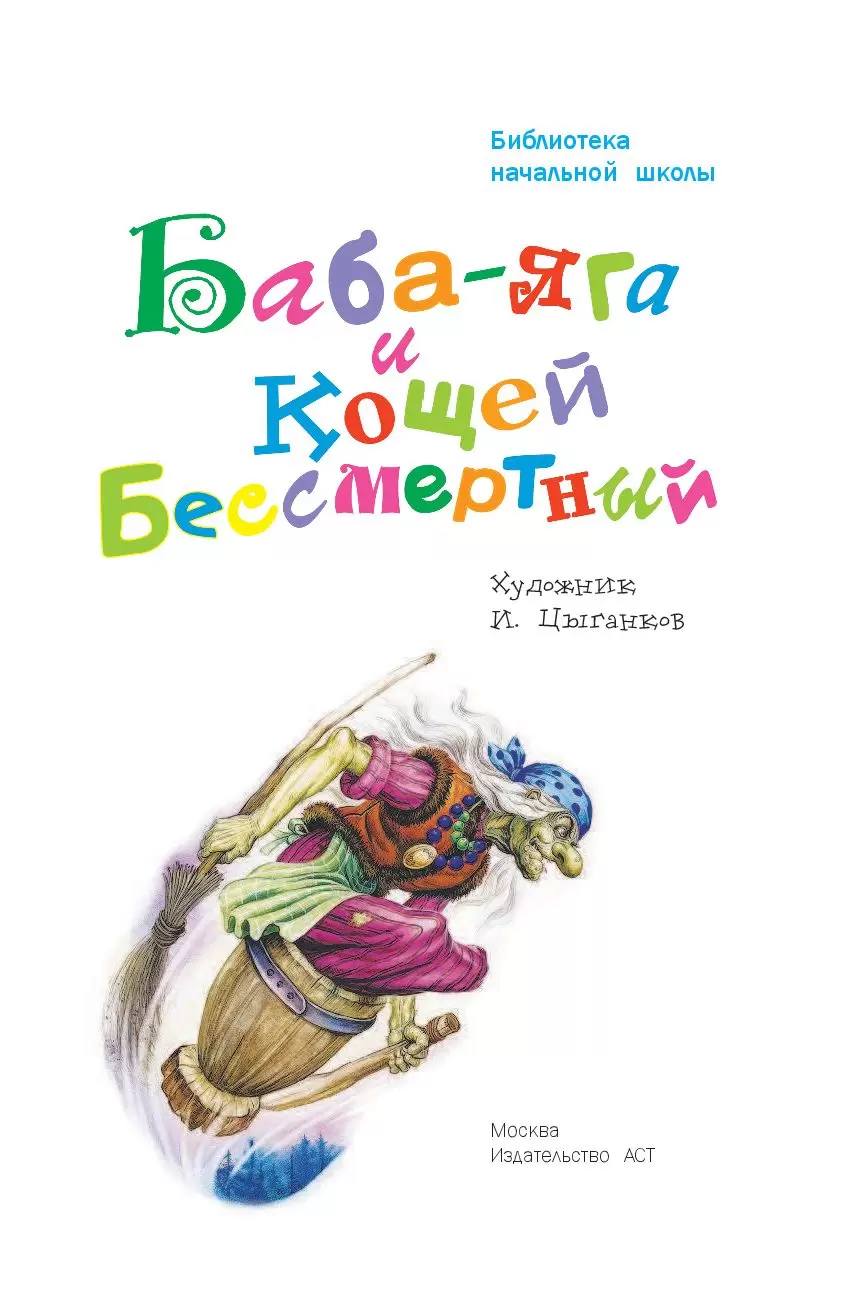 Библиотека
начальной школы

Баба-яга
и
Кощей
Бессмертный

Художник
И. Цыганков

Москва
Издательство АСТ